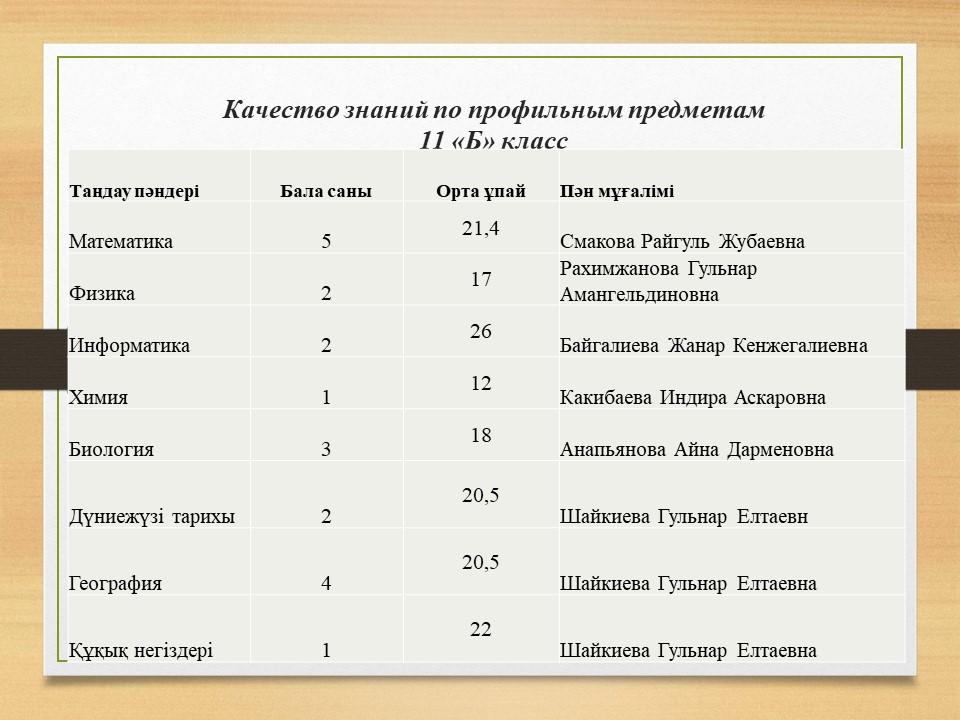 Качество знаний по профильным предметам
11 «Б» класс

| Таңдау пәндері | Бала саны | Орта ұпай | Пән мұғалімі |
|---|---|---|---|
| Математика | 5 | 21,4 | Смакова Райгуль Жубаевна |
| Физика | 2 | 17 | Рахимжанова Гульнар Амангельдиновна |
| Информатика | 2 | 26 | Байгалиева Жанар Кенжегалиевна |
| Химия | 1 | 12 | Какибаева Индира Аскаровна |
| Биология | 3 | 18 | Анапьянова Айна Дарменовна |
| Дүниежүзі тарихы | 2 | 20,5 | Шайкиева Гульнар Елтаевн |
| География | 4 | 20,5 | Шайкиева Гульнар Елтаевна |
| Құқық негіздері | 1 | 22 | Шайкиева Гульнар Елтаевна |